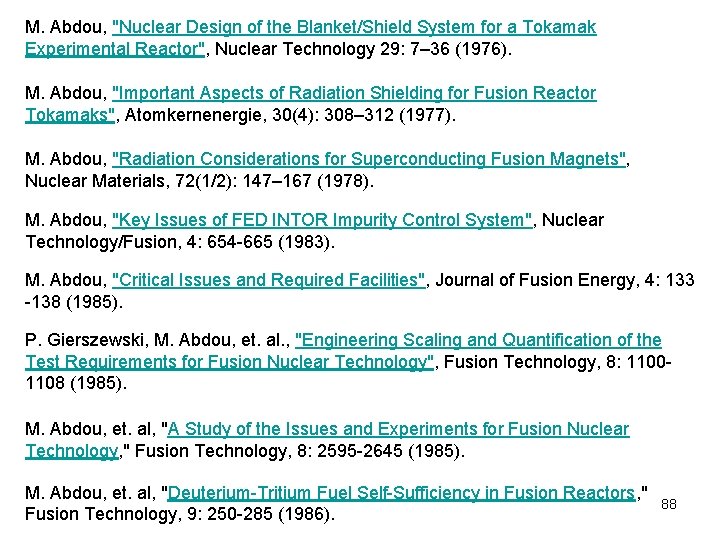 M. Abdou, "Nuclear Design of the Blanket/Shield System for a Tokamak Experimental Reactor", Nuclear Technology 29: 7–36 (1976).

M. Abdou, "Important Aspects of Radiation Shielding for Fusion Reactor Tokamaks", Atomkernenergie, 30(4): 308–312 (1977).

M. Abdou, "Radiation Considerations for Superconducting Fusion Magnets", Nuclear Materials, 72(1/2): 147–167 (1978).

M. Abdou, "Key Issues of FED INTOR Impurity Control System", Nuclear Technology/Fusion, 4: 654-665 (1983).

M. Abdou, "Critical Issues and Required Facilities", Journal of Fusion Energy, 4: 133 -138 (1985).

P. Gierszewski, M. Abdou, et. al., "Engineering Scaling and Quantification of the Test Requirements for Fusion Nuclear Technology", Fusion Technology, 8: 1100-1108 (1985).

M. Abdou, et. al, "A Study of the Issues and Experiments for Fusion Nuclear Technology," Fusion Technology, 8: 2595-2645 (1985).

M. Abdou, et. al, "Deuterium-Tritium Fuel Self-Sufficiency in Fusion Reactors," Fusion Technology, 9: 250-285 (1986).

88